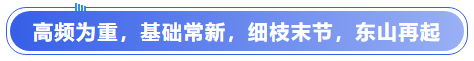 高频为重，基础常新，细枝末节，东山再起